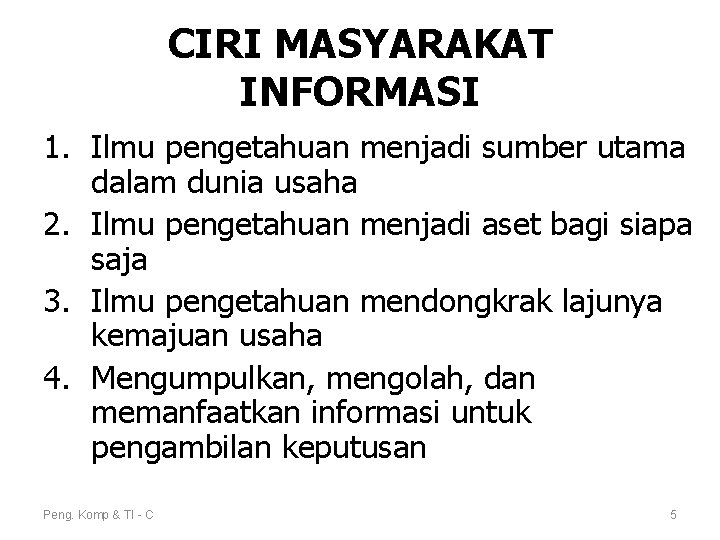 CIRI MASYARAKAT INFORMASI

1. Ilmu pengetahuan menjadi sumber utama dalam dunia usaha
2. Ilmu pengetahuan menjadi aset bagi siapa saja
3. Ilmu pengetahuan mendongkrak lajunya kemajuan usaha
4. Mengumpulkan, mengolah, dan memanfaatkan informasi untuk pengambilan keputusan

Peng. Komp & TI - C

5